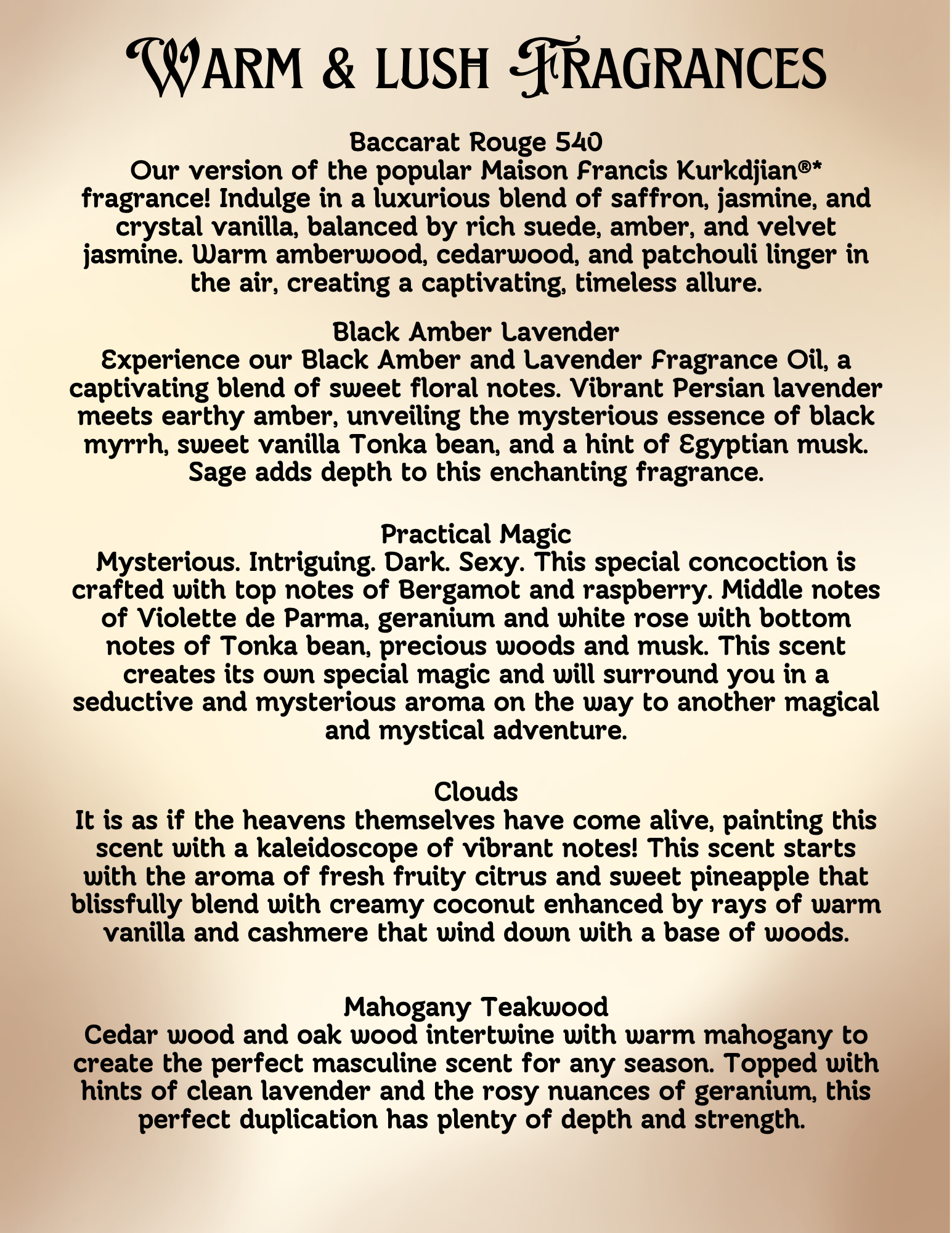 Warm & Lush Fragrances

Baccarat Rouge 540
Our version of the popular Maison Francis Kurkdjian®* fragrance! Indulge in a luxurious blend of saffron, jasmine, and crystal vanilla, balanced by rich suede, amber, and velvet jasmine. Warm amberwood, cedarwood, and patchouli linger in the air, creating a captivating, timeless allure.

Black Amber Lavender
Experience our Black Amber and Lavender Fragrance Oil, a captivating blend of sweet floral notes. Vibrant Persian lavender meets earthy amber, unveiling the mysterious essence of black myrrh, sweet vanilla Tonka bean, and a hint of Egyptian musk. Sage adds depth to this enchanting fragrance.

Practical Magic
Mysterious. Intriguing. Dark. Sexy. This special concoction is crafted with top notes of Bergamot and raspberry. Middle notes of Violette de Parma, geranium and white rose with bottom notes of Tonka bean, precious woods and musk. This scent creates its own special magic and will surround you in a seductive and mysterious aroma on the way to another magical and mystical adventure.

Clouds
It is as if the heavens themselves have come alive, painting this scent with a kaleidoscope of vibrant notes! This scent starts with the aroma of fresh fruity citrus and sweet pineapple that blissfully blend with creamy coconut enhanced by rays of warm vanilla and cashmere that wind down with a base of woods.

Mahogany Teakwood
Cedar wood and oak wood intertwine with warm mahogany to create the perfect masculine scent for any season. Topped with hints of clean lavender and the rosy nuances of geranium, this perfect duplication has plenty of depth and strength.